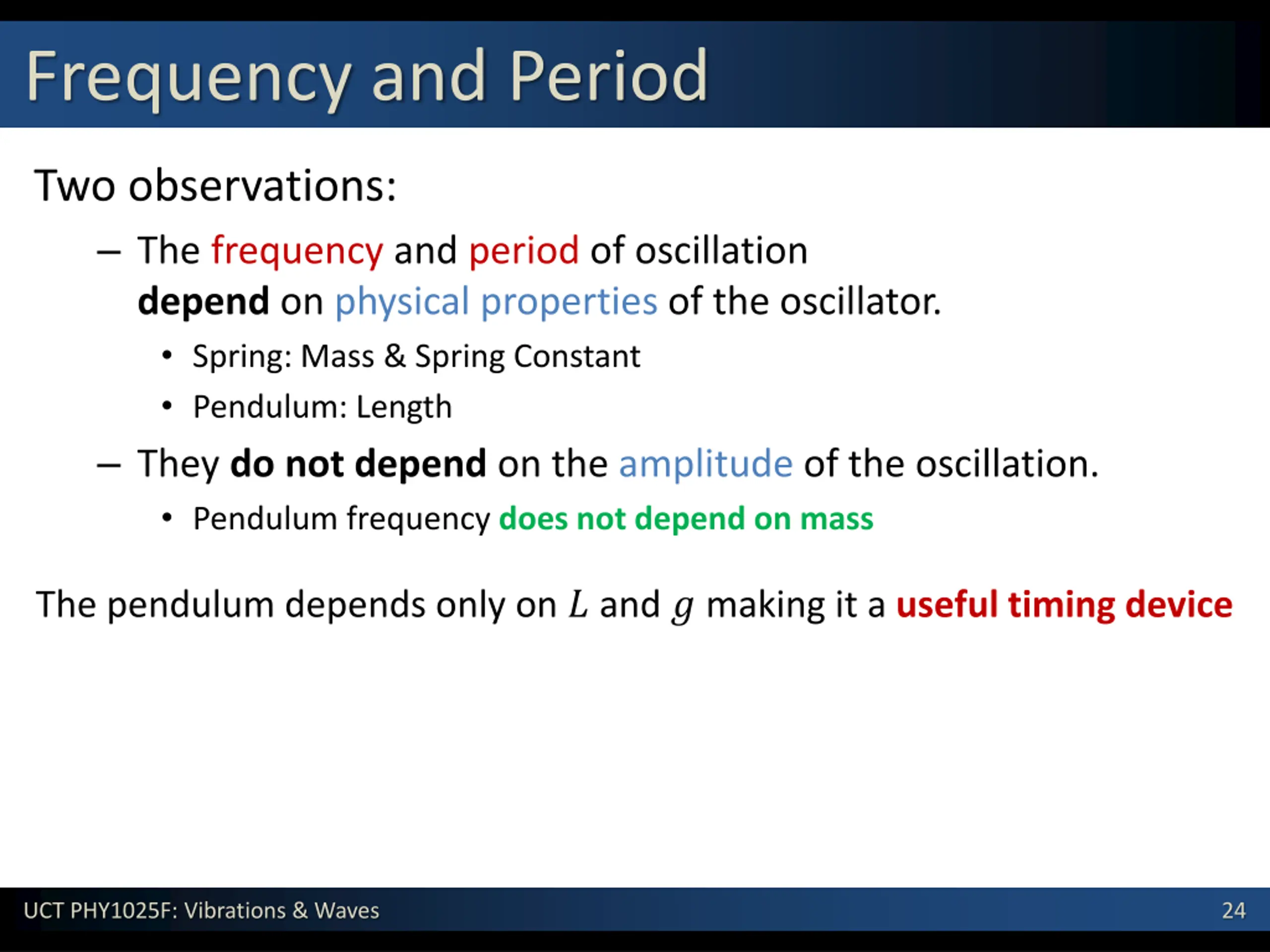 Frequency and Period

Two observations:

– The frequency and period of oscillation depend on physical properties of the oscillator.

• Spring: Mass & Spring Constant

• Pendulum: Length

– They do not depend on the amplitude of the oscillation.

• Pendulum frequency does not depend on mass

The pendulum depends only on $L$ and $g$ making it a useful timing device

UCT PHY1025F: Vibrations & Waves

24